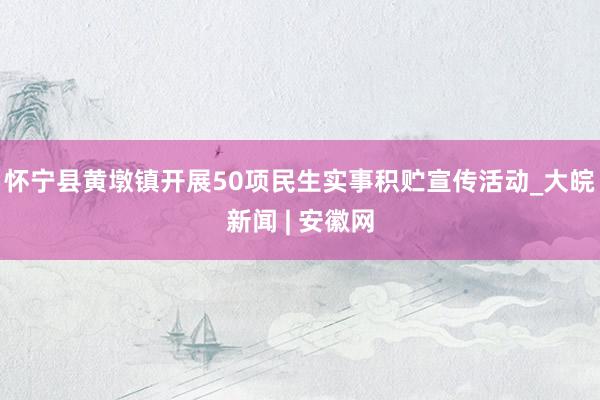 怀宁县黄墩镇开展50项民生实事积贮宣传活动_大皖新闻 | 安徽网